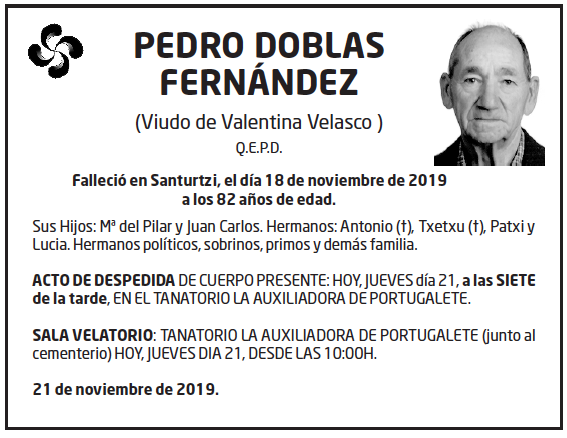 PEDRO DOBLAS FERNÁNDEZ

(Viudo de Valentina Velasco )

Q.E.P.D.

Falleció en Santurtzi, el día 18 de noviembre de 2019 a los 82 años de edad.

Sus Hijos: Mª del Pilar y Juan Carlos. Hermanos: Antonio (†), Txetxu (†), Patxi y Lucia. Hermanos políticos, sobrinos, primos y demás familia.

ACTO DE DESPEDIDA DE CUERPO PRESENTE: HOY, JUEVES día 21, a las SIETE de la tarde, EN EL TANATORIO LA AUXILIADORA DE PORTUGALETE.

SALA VELATORIO: TANATORIO LA AUXILIADORA DE PORTUGALETE (junto al cementerio) HOY, JUEVES DIA 21, DESDE LAS 10:00H.

21 de noviembre de 2019.